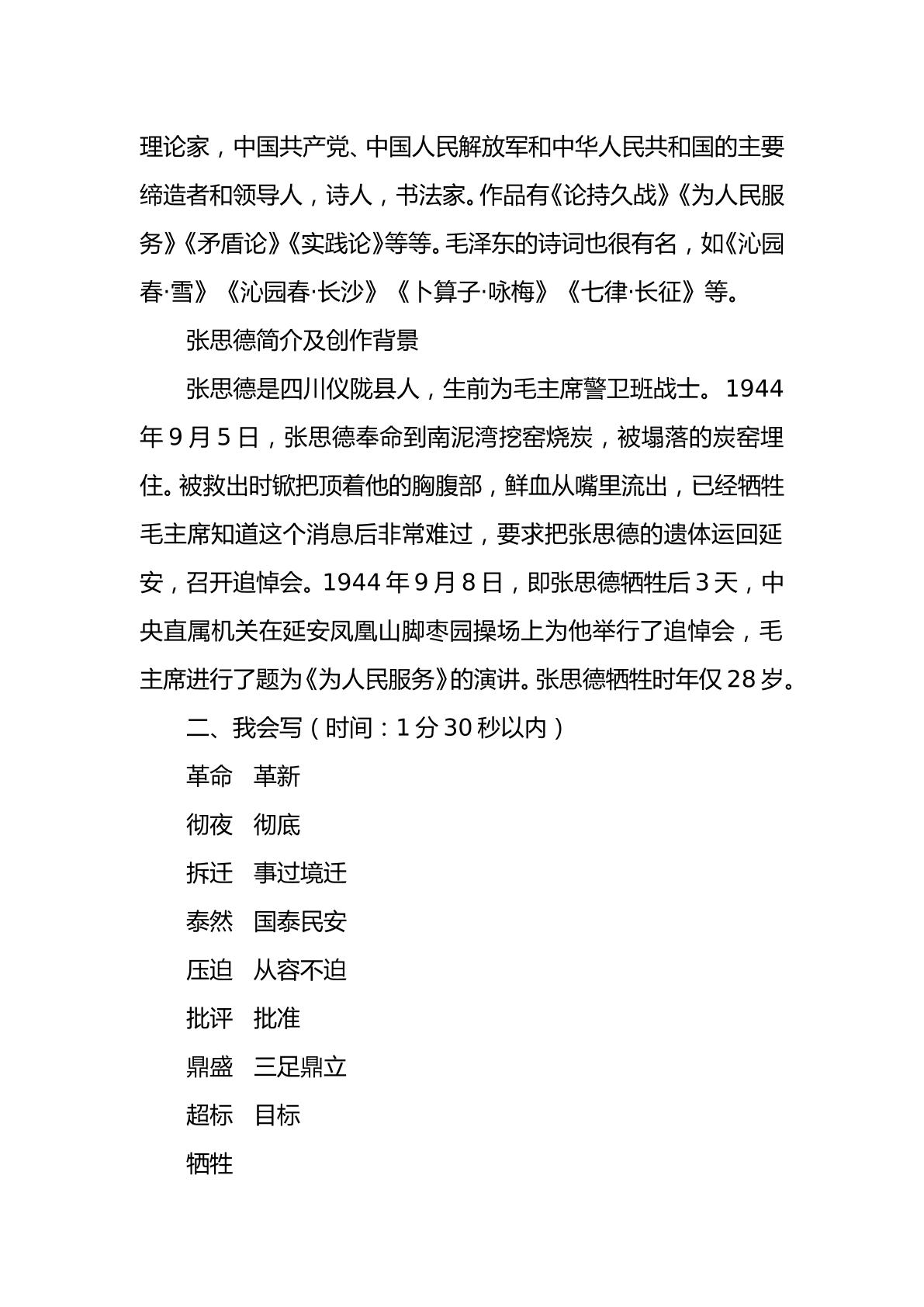 理论家，中国共产党、中国人民解放军和中华人民共和国的主要缔造者和领导人，诗人，书法家。作品有《论持久战》《为人民服务》《矛盾论》《实践论》等等。毛泽东的诗词也很有名，如《沁园春·雪》《沁园春·长沙》《卜算子·咏梅》《七律·长征》等。

张思德简介及创作背景

张思德是四川仪陇县人，生前为毛主席警卫班战士。1944年9月5日，张思德奉命到南泥湾挖窑烧炭，被塌落的炭窑埋住。被救出时锨把顶着他的胸腹部，鲜血从嘴里流出，已经牺牲毛主席知道这个消息后非常难过，要求把张思德的遗体运回延安，召开追悼会。1944年9月8日，即张思德牺牲后3天，中央直属机关在延安凤凰山脚枣园操场上为他举行了追悼会，毛主席进行了题为《为人民服务》的演讲。张思德牺牲时年仅28岁。

二、我会写（时间：1分30秒以内）

革命 革新

彻夜 彻底

拆迁 事过境迁

泰然 国泰民安

压迫 从容不迫

批评 批准

鼎盛 三足鼎立

超标 目标

牺牲